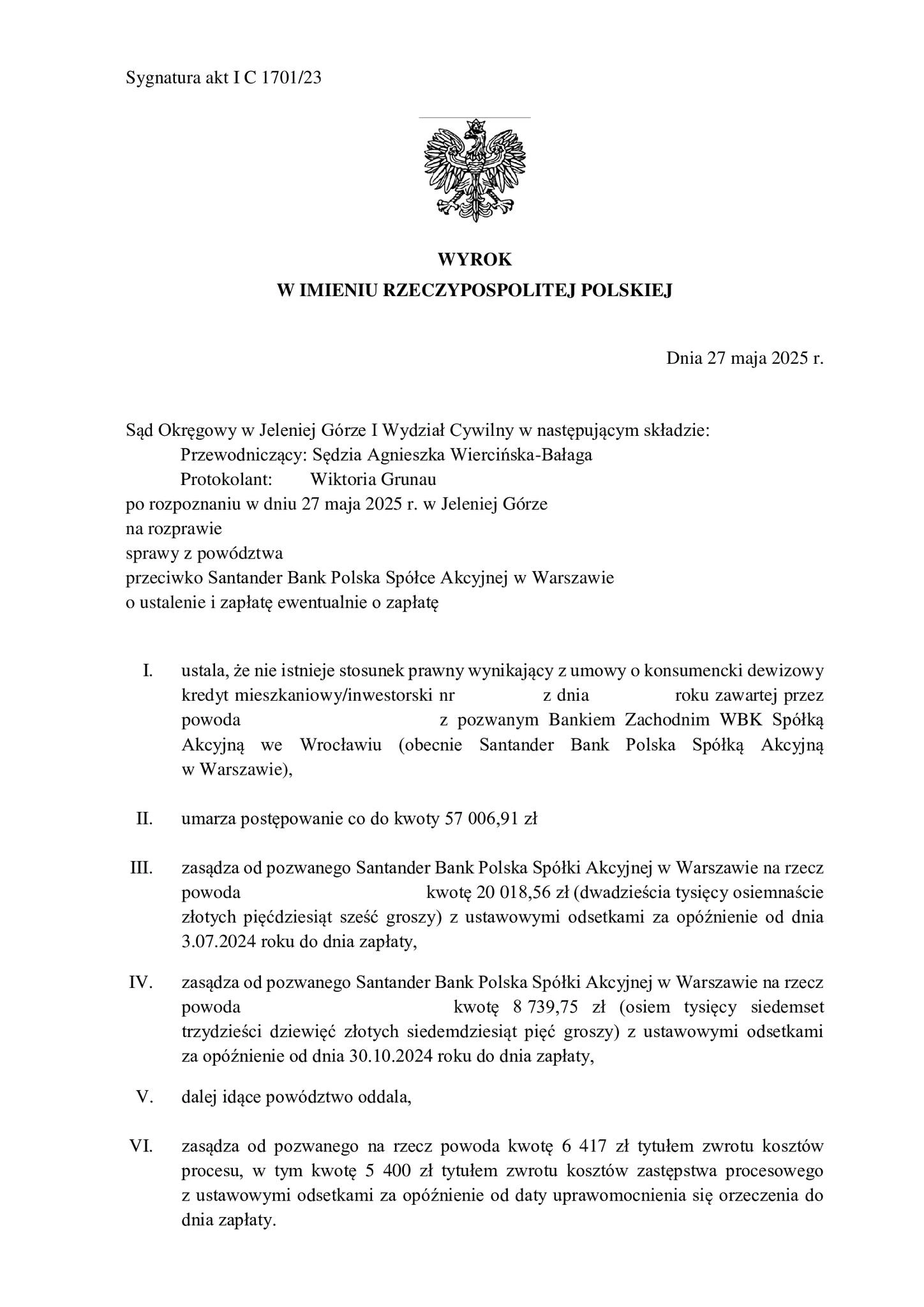 Sygnatura akt I C 1701/23

WYROK
W IMIENIU RZECZYPOSPOLITEJ POLSKIEJ

Dnia 27 maja 2025 r.

Sąd Okręgowy w Jeleniej Górze I Wydział Cywilny w następującym składzie:
Przewodniczący: Sędzia Agnieszka Wiercińska-Bałaga
Protokolant: Wiktoria Grunau
po rozpoznaniu w dniu 27 maja 2025 r. w Jeleniej Górze
na rozprawie
sprawy z powództwa
przeciwko Santander Bank Polska Spółce Akcyjnej w Warszawie
o ustalenie i zapłatę ewentualnie o zapłatę

I. ustala, że nie istnieje stosunek prawny wynikający z umowy o konsumencki dewizowy kredyt mieszkaniowy/inwestorski nr z dnia roku zawartej przez powoda z pozwanym Bankiem Zachodnim WBK Spółką Akcyjną we Wrocławiu (obecnie Santander Bank Polska Spółką Akcyjną w Warszawie),

II. umarza postępowanie co do kwoty 57 006,91 zł

III. zasądza od pozwanego Santander Bank Polska Spółki Akcyjnej w Warszawie na rzecz powoda kwotę 20 018,56 zł (dwadzieścia tysięcy osiemnaście złotych pięćdziesiąt sześć groszy) z ustawowymi odsetkami za opóźnienie od dnia 3.07.2024 roku do dnia zapłaty,

IV. zasądza od pozwanego Santander Bank Polska Spółki Akcyjnej w Warszawie na rzecz powoda kwotę 8 739,75 zł (osiem tysięcy siedemset trzydzieści dziewięć złotych siedemdziesiąt pięć groszy) z ustawowymi odsetkami za opóźnienie od dnia 30.10.2024 roku do dnia zapłaty,

V. dalej idące powództwo oddala,

VI. zasądza od pozwanego na rzecz powoda kwotę 6 417 zł tytułem zwrotu kosztów procesu, w tym kwotę 5 400 zł tytułem zwrotu kosztów zastępstwa procesowego z ustawowymi odsetkami za opóźnienie od daty uprawomocnienia się orzeczenia do dnia zapłaty.